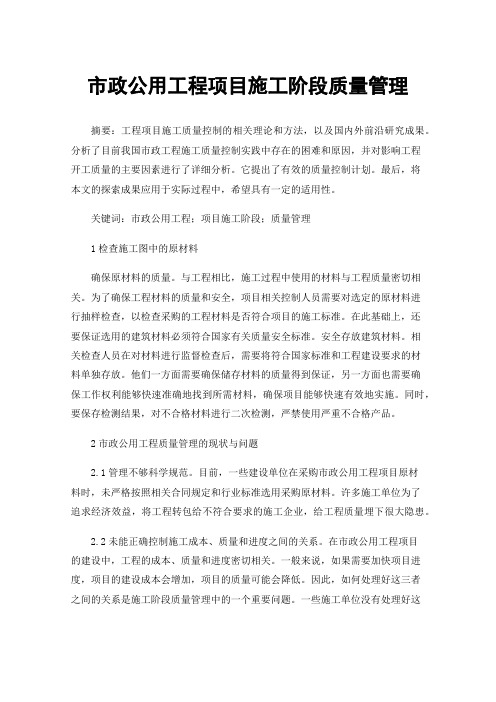 市政公用工程项目施工阶段质量管理

摘要：工程项目施工质量控制的相关理论和方法，以及国内外前沿研究成果。分析了目前我国市政工程施工质量控制实践中存在的困难和原因，并对影响工程开工质量的主要因素进行了详细分析。它提出了有效的质量控制计划。最后，将本文的探索成果应用于实际过程中，希望具有一定的适用性。

关键词：市政公用工程；项目施工阶段；质量管理

1 检查施工图中的原材料

确保原材料的质量。与工程相比，施工过程中使用的材料与工程质量密切相关。为了确保工程材料的质量和安全，项目相关控制人员需要对选定的原材料进行抽样检查，以检查采购的工程材料是否符合项目的施工标准。在此基础上，还要保证选用的建筑材料必须符合国家有关质量安全标准。安全存放建筑材料。相关检查人员在对材料进行监督检查后，需要将符合国家标准和工程建设要求的材料单独存放。他们一方面需要确保储存材料的质量得到保证，另一方面也需要确保工作权利能够快速准确地找到所需材料，确保项目能够快速有效地实施。同时，要保存检测结果，对不合格材料进行二次检测，严禁使用严重不合格产品。

2 市政公用工程质量管理的现状与问题

2.1 管理不够科学规范。目前，一些建设单位在采购市政公用工程项目原材料时，未严格按照相关合同规定和行业标准选用采购原材料。许多施工单位为了追求经济效益，将工程转包给不符合要求的施工企业，给工程质量埋下很大隐患。

2.2 未能正确控制施工成本、质量和进度之间的关系。在市政公用工程项目的建设中，工程的成本、质量和进度密切相关。一般来说，如果需要加快项目进度，项目的建设成本会增加，项目的质量可能会降低。因此，如何处理好这三者之间的关系是施工阶段质量管理中的一个重要问题。一些施工单位没有处理好这